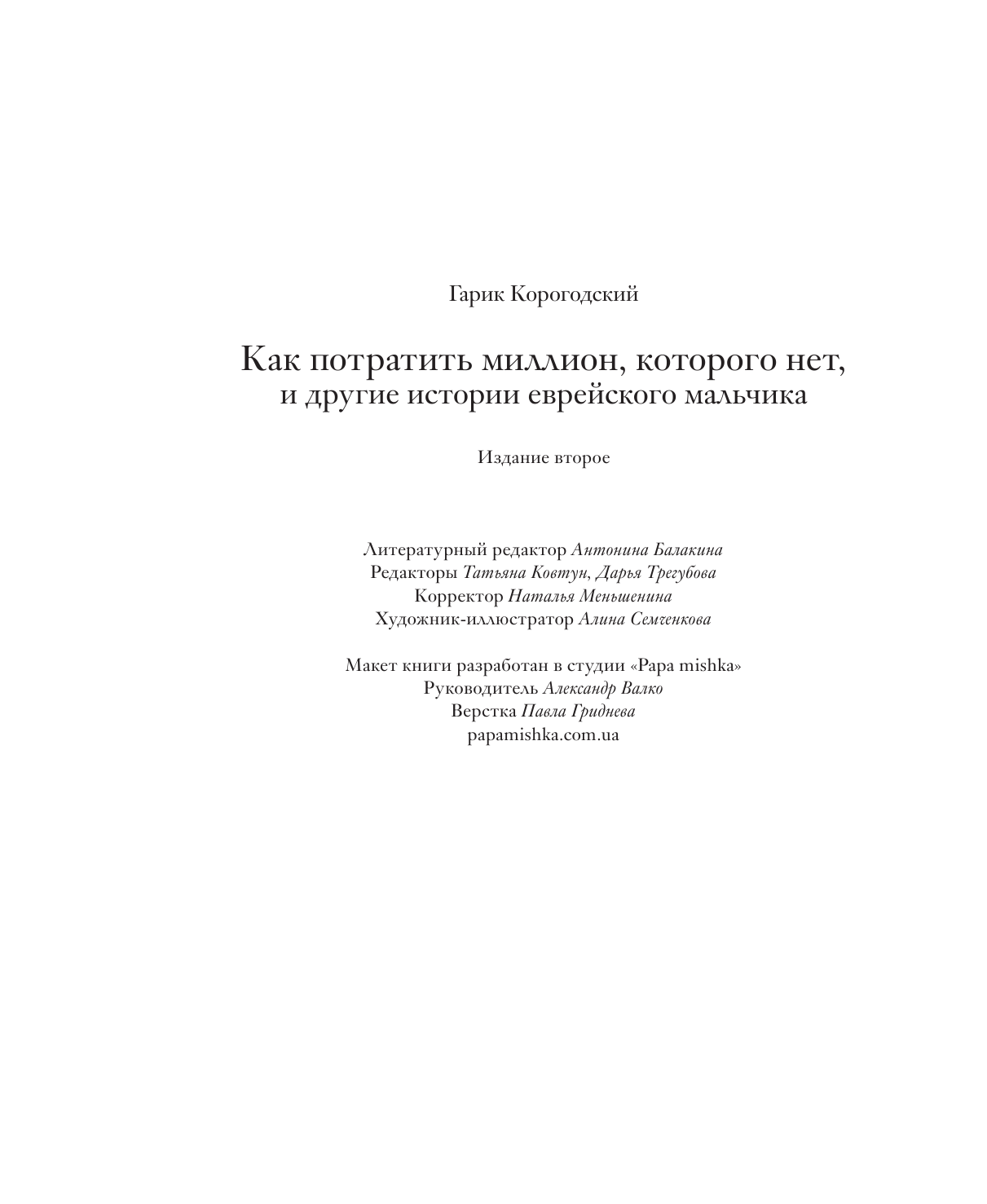 Гарик Корогодский

Как потратить миллион, которого нет,
и другие истории еврейского мальчика

Издание второе

Литературный редактор Антонина Балакина
Редакторы Татьяна Ковтун, Дарья Трегубова
Корректор Наталья Меньшенина
Художник-иллюстратор Алина Семченкова

Макет книги разработан в студии «Papa mishka»
Руководитель Александр Валко
Верстка Павла Гриднева
papamishka.com.ua